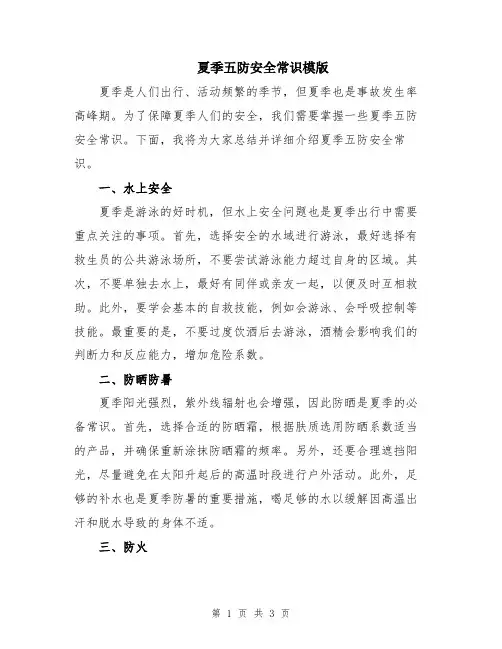 夏季五防安全常识模版

夏季是人们出行、活动频繁的季节，但夏季也是事故发生率高峰期。为了保障夏季人们的安全，我们需要掌握一些夏季五防安全常识。下面，我将为大家总结并详细介绍夏季五防安全常识。

一、水上安全

夏季是游泳的好时机，但水上安全问题也是夏季出行中需要重点关注的事项。首先，选择安全的水域进行游泳，最好选择有救生员的公共游泳场所，不要尝试游泳能力超过自身的区域。其次，不要单独去水上，最好有同伴或亲友一起，以便及时互相救助。此外，要学会基本的自救技能，例如会游泳、会呼吸控制等技能。最重要的是，不要过度饮酒后去游泳，酒精会影响我们的判断力和反应能力，增加危险系数。

二、防晒防暑

夏季阳光强烈，紫外线辐射也会增强，因此防晒是夏季的必备常识。首先，选择合适的防晒霜，根据肤质选用防晒系数适当的产品，并确保重新涂抹防晒霜的频率。另外，还要合理遮挡阳光，尽量避免在太阳升起后的高温时段进行户外活动。此外，足够的补水也是夏季防暑的重要措施，喝足够的水以缓解因高温出汗和脱水导致的身体不适。

三、防火

第 1 页 共 3 页